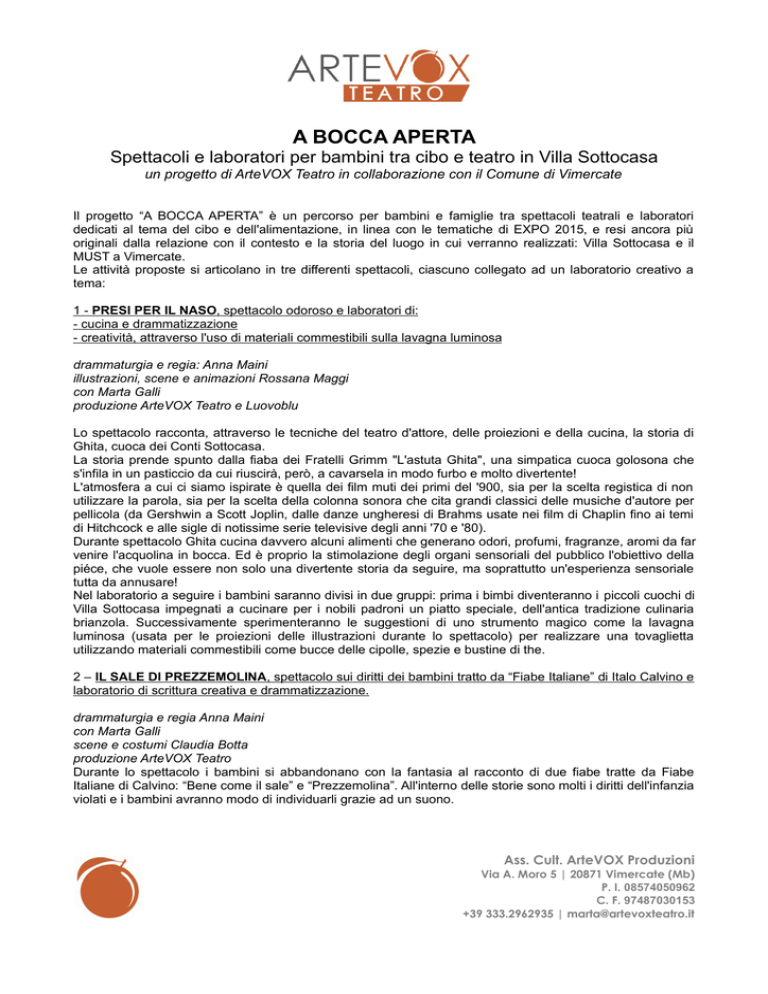 ARTEVOX
TEATRO

A BOCCA APERTA
Spettacoli e laboratori per bambini tra cibo e teatro in Villa Sottocasa
un progetto di ArteVOX Teatro in collaborazione con il Comune di Vimercate

Il progetto “A BOCCA APERTA” è un percorso per bambini e famiglie tra spettacoli teatrali e laboratori dedicati al tema del cibo e dell'alimentazione, in linea con le tematiche di EXPO 2015, e resi ancora più originali dalla relazione con il contesto e la storia del luogo in cui verranno realizzati: Villa Sottocasa e il MUST a Vimercate.
Le attività proposte si articolano in tre differenti spettacoli, ciascuno collegato ad un laboratorio creativo a tema:

1 - PRESI PER IL NASO, spettacolo odoroso e laboratori di:
- cucina e drammatizzazione
- creatività, attraverso l'uso di materiali commestibili sulla lavagna luminosa

drammaturgia e regia: Anna Maini
illustrazioni, scene e animazioni Rossana Maggi
con Marta Galli
produzione ArteVOX Teatro e Luovoblu

Lo spettacolo racconta, attraverso le tecniche del teatro d'attore, delle proiezioni e della cucina, la storia di Ghita, cuoca dei Conti Sottocasa.
La storia prende spunto dalla fiaba dei Fratelli Grimm "L'astuta Ghita", una simpatica cuoca golosona che s'infila in un pasticcio da cui riuscirà, però, a cavarsela in modo furbo e molto divertente!
L'atmosfera a cui ci siamo ispirate è quella dei film muti dei primi del '900, sia per la scelta registica di non utilizzare la parola, sia per la scelta della colonna sonora che cita grandi classici delle musiche d'autore per pellicola (da Gershwin a Scott Joplin, dalle danze ungheresi di Brahms usate nei film di Chaplin fino ai temi di Hitchcock e alle sigle di notissime serie televisive degli anni '70 e '80).
Durante spettacolo Ghita cucina davvero alcuni alimenti che generano odori, profumi, fragranze, aromi da far venire l'acquolina in bocca. Ed è proprio la stimolazione degli organi sensoriali del pubblico l'obiettivo della piéce, che vuole essere non solo una divertente storia da seguire, ma soprattutto un'esperienza sensoriale tutta da annusare!
Nel laboratorio a seguire i bambini saranno divisi in due gruppi: prima i bimbi diventeranno i piccoli cuochi di Villa Sottocasa impegnati a cucinare per i nobili padroni un piatto speciale, dell'antica tradizione culinaria brianzola. Successivamente sperimenteranno le suggestioni di uno strumento magico come la lavagna luminosa (usata per le proiezioni delle illustrazioni durante lo spettacolo) per realizzare una tovaglietta utilizzando materiali commestibili come bucce delle cipolle, spezie e bustine di the.

2 – IL SALE DI PREZZEMOLINA, spettacolo sui diritti dei bambini tratto da “Fiabe Italiane” di Italo Calvino e laboratorio di scrittura creativa e drammatizzazione.

drammaturgia e regia Anna Maini
con Marta Galli
scene e costumi Claudia Botta
produzione ArteVOX Teatro
Durante lo spettacolo i bambini si abbandonano con la fantasia al racconto di due fiabe tratte da Fiabe Italiane di Calvino: “Bene come il sale” e “Prezzemolina”. All'interno delle storie sono molti i diritti dell'infanzia violati e i bambini avranno modo di individuarli grazie ad un suono.

Ass. Cult. ArteVOX Produzioni
Via A. Moro 5 | 20871 Vimercate (Mb)
P. I. 08574050962
C. F. 97487030153
+39 333.2962935 | marta@artevoxteatro.it